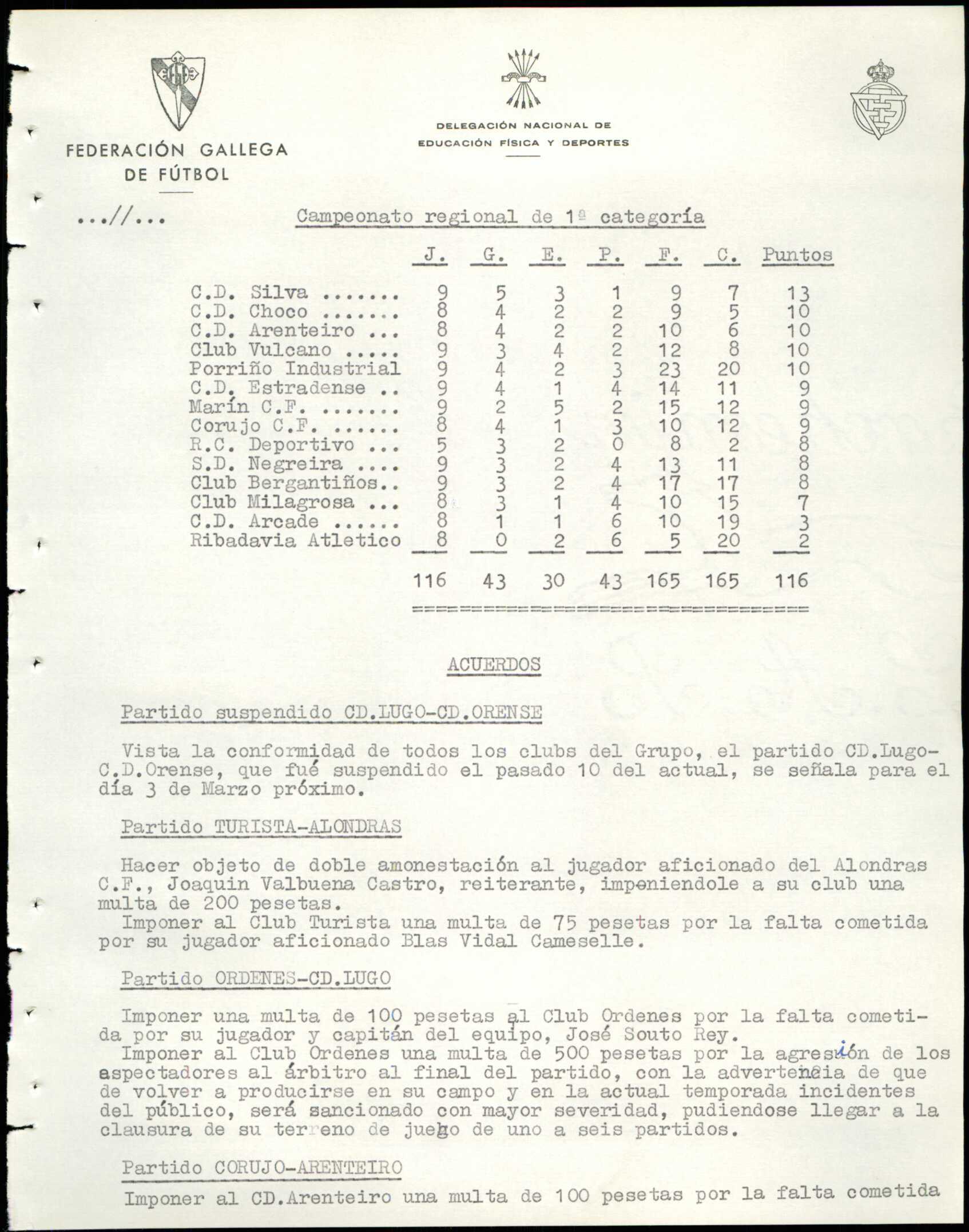 FEDERACIÓN GALLEGA DE FÚTBOL

DELEGACIÓN NACIONAL DE EDUCACIÓN FÍSICA Y DEPORTES

...//...

Campeonato regional de 1ª categoría

| | J. | G. | E. | P. | F. | C. | Puntos |
|---|---|---|---|---|---|---|---|
| C.D. Silva ....... | 9 | 5 | 3 | 1 | 9 | 7 | 13 |
| C.D. Choco ....... | 8 | 4 | 2 | 2 | 9 | 5 | 10 |
| C.D. Arenteiro ... | 8 | 4 | 2 | 2 | 10 | 6 | 10 |
| Club Vulcano ..... | 9 | 3 | 4 | 2 | 12 | 8 | 10 |
| Porriño Industrial | 9 | 4 | 2 | 3 | 23 | 20 | 10 |
| C.D. Estradense .. | 9 | 4 | 1 | 4 | 14 | 11 | 9 |
| Marín C.F. ....... | 9 | 2 | 5 | 2 | 15 | 12 | 9 |
| Corujo C.F. ...... | 8 | 4 | 1 | 3 | 10 | 12 | 9 |
| R.C. Deportivo ... | 5 | 3 | 2 | 0 | 8 | 2 | 8 |
| S.D. Negreira .... | 9 | 3 | 2 | 4 | 13 | 11 | 8 |
| Club Bergantiños.. | 9 | 3 | 2 | 4 | 17 | 17 | 8 |
| Club Milagrosa ... | 8 | 3 | 1 | 4 | 10 | 15 | 7 |
| C.D. Arcade ...... | 8 | 1 | 1 | 6 | 10 | 19 | 3 |
| Ribadavia Atletico | 8 | 0 | 2 | 6 | 5 | 20 | 2 |
| | 116 | 43 | 30 | 43 | 165 | 165 | 116 |

ACUERDOS

Partido suspendido CD.LUGO-CD.ORENSE

Vista la conformidad de todos los clubs del Grupo, el partido CD.Lugo-C.D.Orense, que fué suspendido el pasado 10 del actual, se señala para el día 3 de Marzo próximo.

Partido TURISTA-ALONDRAS

Hacer objeto de doble amonestación al jugador aficionado del Alondras C.F., Joaquin Valbuena Castro, reiterante, imponiendole a su club una multa de 200 pesetas.
Imponer al Club Turista una multa de 75 pesetas por la falta cometida por su jugador aficionado Blas Vidal Cameselle.

Partido ORDENES-CD.LUGO

Imponer una multa de 100 pesetas al Club Ordenes por la falta cometida por su jugador y capitán del equipo, José Souto Rey.
Imponer al Club Ordenes una multa de 500 pesetas por la agresión de los espectadores al árbitro al final del partido, con la advertencia de que de volver a producirse en su campo y en la actual temporada incidentes del público, será sancionado con mayor severidad, pudiendose llegar a la clausura de su terreno de juego de uno a seis partidos.

Partido CORUJO-ARENTEIRO

Imponer al CD.Arenteiro una multa de 100 pesetas por la falta cometida